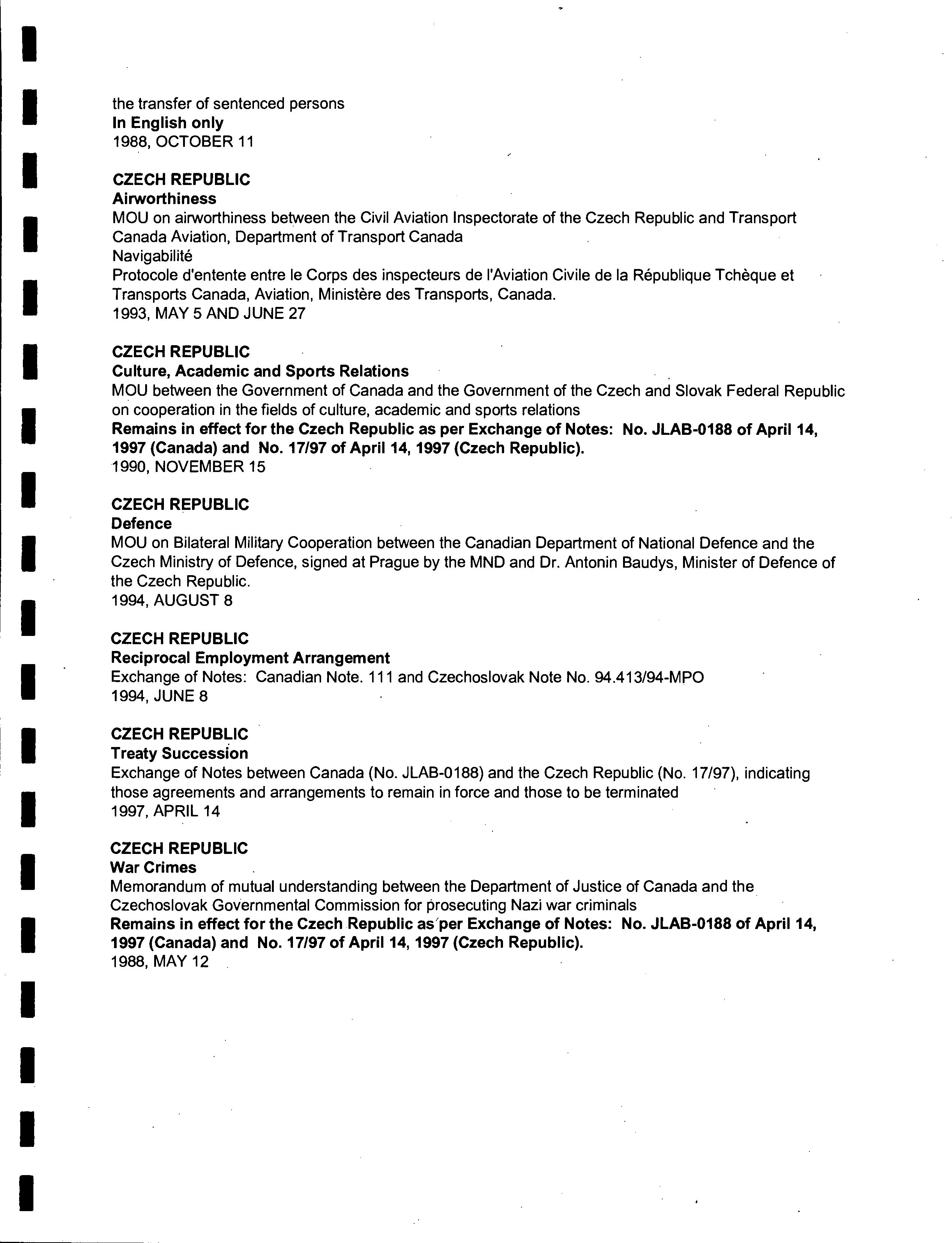 the transfer of sentenced persons
In English only
1988, OCTOBER 11

CZECH REPUBLIC
Airworthiness
MOU on airworthiness between the Civil Aviation Inspectorate of the Czech Republic and Transport Canada Aviation, Department of Transport Canada
Navigabilité
Protocole d'entente entre le Corps des inspecteurs de l'Aviation Civile de la République Tchèque et Transports Canada, Aviation, Ministère des Transports, Canada.
1993, MAY 5 AND JUNE 27

CZECH REPUBLIC
Culture, Academic and Sports Relations
MOU between the Government of Canada and the Government of the Czech and Slovak Federal Republic on cooperation in the fields of culture, academic and sports relations
Remains in effect for the Czech Republic as per Exchange of Notes: No. JLAB-0188 of April 14, 1997 (Canada) and No. 17/97 of April 14, 1997 (Czech Republic).
1990, NOVEMBER 15

CZECH REPUBLIC
Defence
MOU on Bilateral Military Cooperation between the Canadian Department of National Defence and the Czech Ministry of Defence, signed at Prague by the MND and Dr. Antonin Baudys, Minister of Defence of the Czech Republic.
1994, AUGUST 8

CZECH REPUBLIC
Reciprocal Employment Arrangement
Exchange of Notes: Canadian Note. 111 and Czechoslovak Note No. 94.413/94-MPO
1994, JUNE 8

CZECH REPUBLIC
Treaty Succession
Exchange of Notes between Canada (No. JLAB-0188) and the Czech Republic (No. 17/97), indicating those agreements and arrangements to remain in force and those to be terminated
1997, APRIL 14

CZECH REPUBLIC
War Crimes
Memorandum of mutual understanding between the Department of Justice of Canada and the Czechoslovak Governmental Commission for prosecuting Nazi war criminals
Remains in effect for the Czech Republic as per Exchange of Notes: No. JLAB-0188 of April 14, 1997 (Canada) and No. 17/97 of April 14, 1997 (Czech Republic).
1988, MAY 12